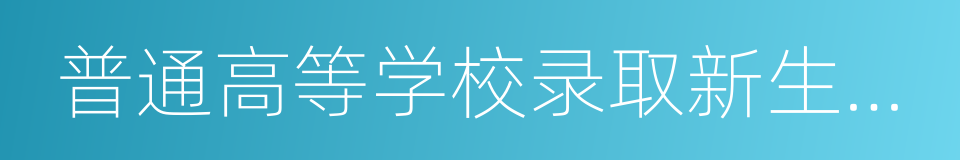 普通高等学校录取新生...